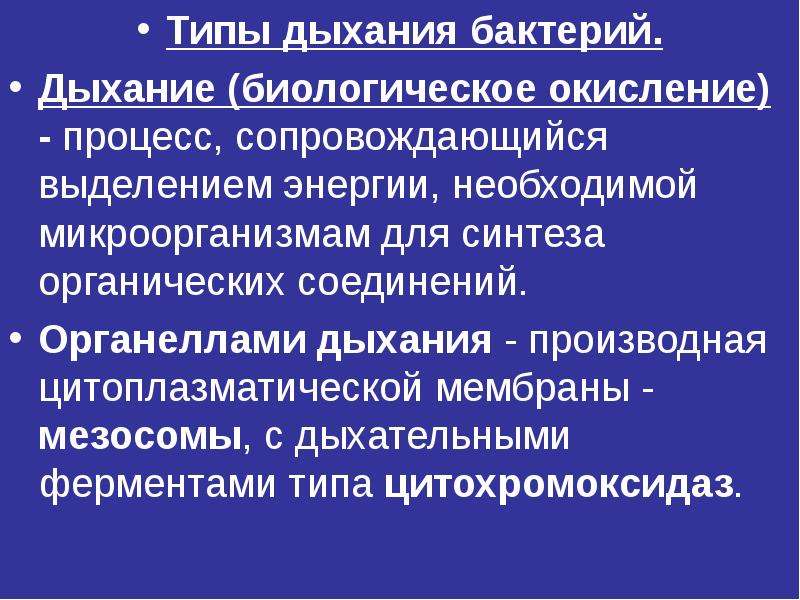 • Типы дыхания бактерий.

• Дыхание (биологическое окисление) - процесс, сопровождающийся выделением энергии, необходимой микроорганизмам для синтеза органических соединений.

• Органеллами дыхания - производная цитоплазматической мембраны - мезосомы, с дыхательными ферментами типа цитохромоксидаз.